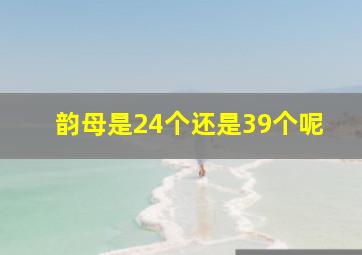 韵母是24个还是39个呢